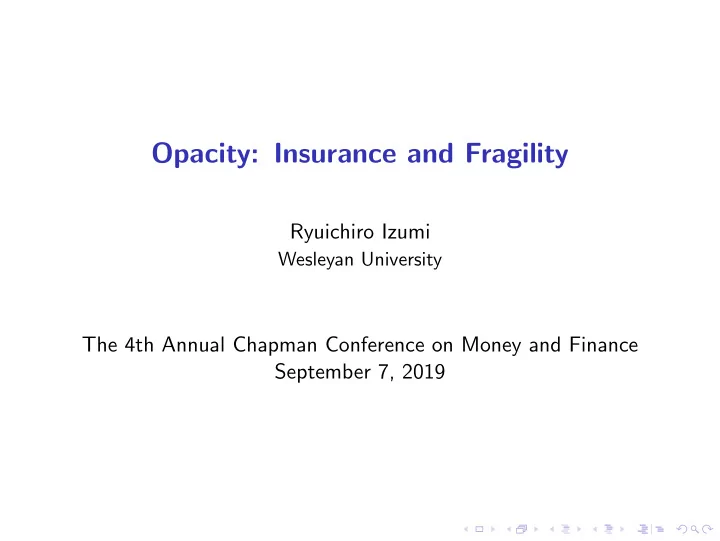 Opacity: Insurance and Fragility

Ryuichiro Izumi
Wesleyan University

The 4th Annual Chapman Conference on Money and Finance
September 7, 2019